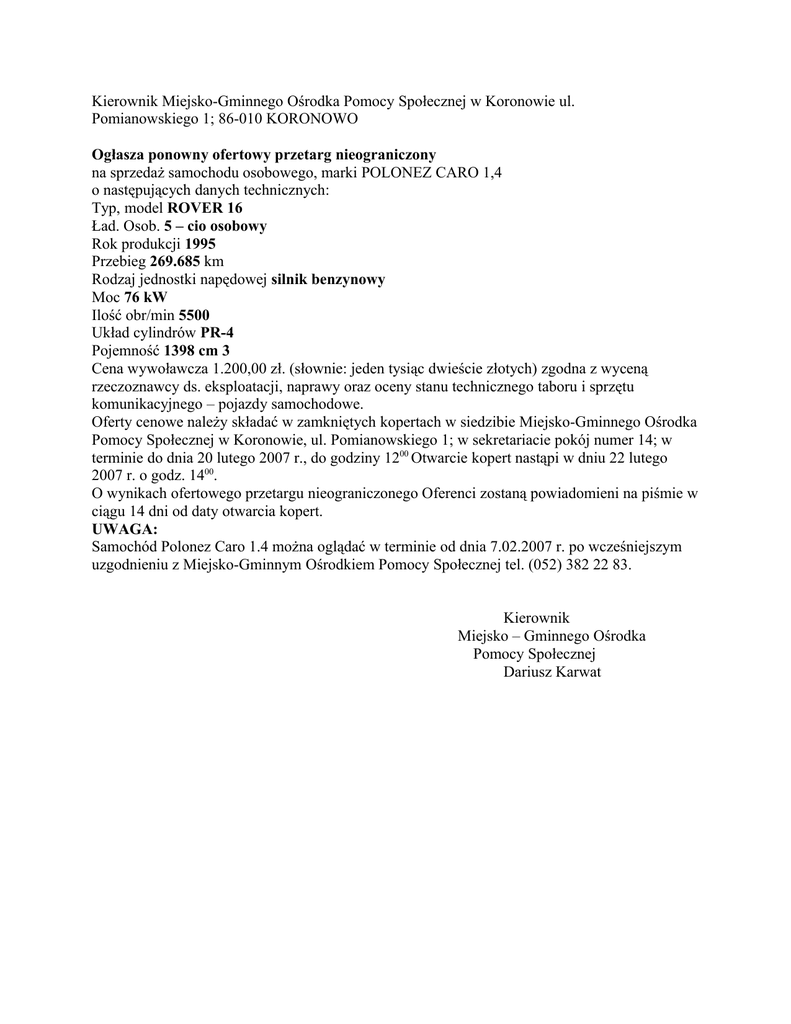 Kierownik Miejsko-Gminnego Ośrodka Pomocy Społecznej w Koronowie ul. Pomianowskiego 1; 86-010 KORONOWO

Ogłasza ponowny ofertowy przetarg nieograniczony
na sprzedaż samochodu osobowego, marki POLONEZ CARO 1,4
o następujących danych technicznych:
Typ, model ROVER 16
Ład. Osob. 5 – cio osobowy
Rok produkcji 1995
Przebieg 269.685 km
Rodzaj jednostki napędowej silnik benzynowy
Moc 76 kW
Ilość obr/min 5500
Układ cylindrów PR-4
Pojemność 1398 cm 3
Cena wywoławcza 1.200,00 zł. (słownie: jeden tysiąc dwieście złotych) zgodna z wyceną rzeczoznawcy ds. eksploatacji, naprawy oraz oceny stanu technicznego taboru i sprzętu komunikacyjnego – pojazdy samochodowe.
Oferty cenowe należy składać w zamkniętych kopertach w siedzibie Miejsko-Gminnego Ośrodka Pomocy Społecznej w Koronowie, ul. Pomianowskiego 1; w sekretariacie pokój numer 14; w terminie do dnia 20 lutego 2007 r., do godziny $12^{00}$ Otwarcie kopert nastąpi w dniu 22 lutego 2007 r. o godz. $14^{00}$.
O wynikach ofertowego przetargu nieograniczonego Oferenci zostaną powiadomieni na piśmie w ciągu 14 dni od daty otwarcia kopert.
UWAGA:
Samochód Polonez Caro 1.4 można oglądać w terminie od dnia 7.02.2007 r. po wcześniejszym uzgodnieniu z Miejsko-Gminnym Ośrodkiem Pomocy Społecznej tel. (052) 382 22 83.

Kierownik
Miejsko – Gminnego Ośrodka
Pomocy Społecznej
Dariusz Karwat